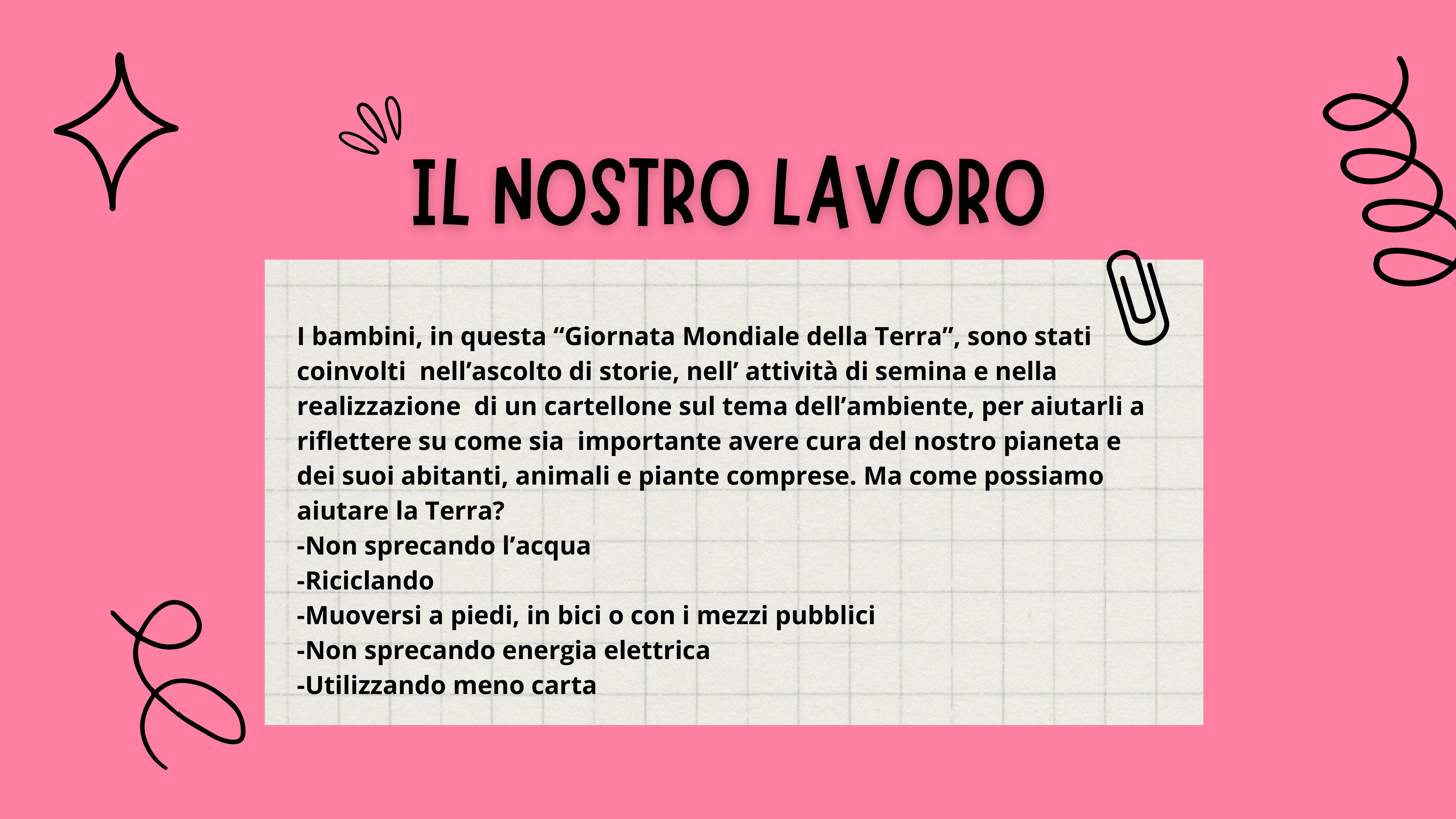 IL NOSTRO LAVORO

I bambini, in questa “Giornata Mondiale della Terra”, sono stati coinvolti nell’ascolto di storie, nell’ attività di semina e nella realizzazione di un cartellone sul tema dell’ambiente, per aiutarli a riflettere su come sia importante avere cura del nostro pianeta e dei suoi abitanti, animali e piante comprese. Ma come possiamo aiutare la Terra?
-Non sprecando l’acqua
-Riciclando
-Muoversi a piedi, in bici o con i mezzi pubblici
-Non sprecando energia elettrica
-Utilizzando meno carta